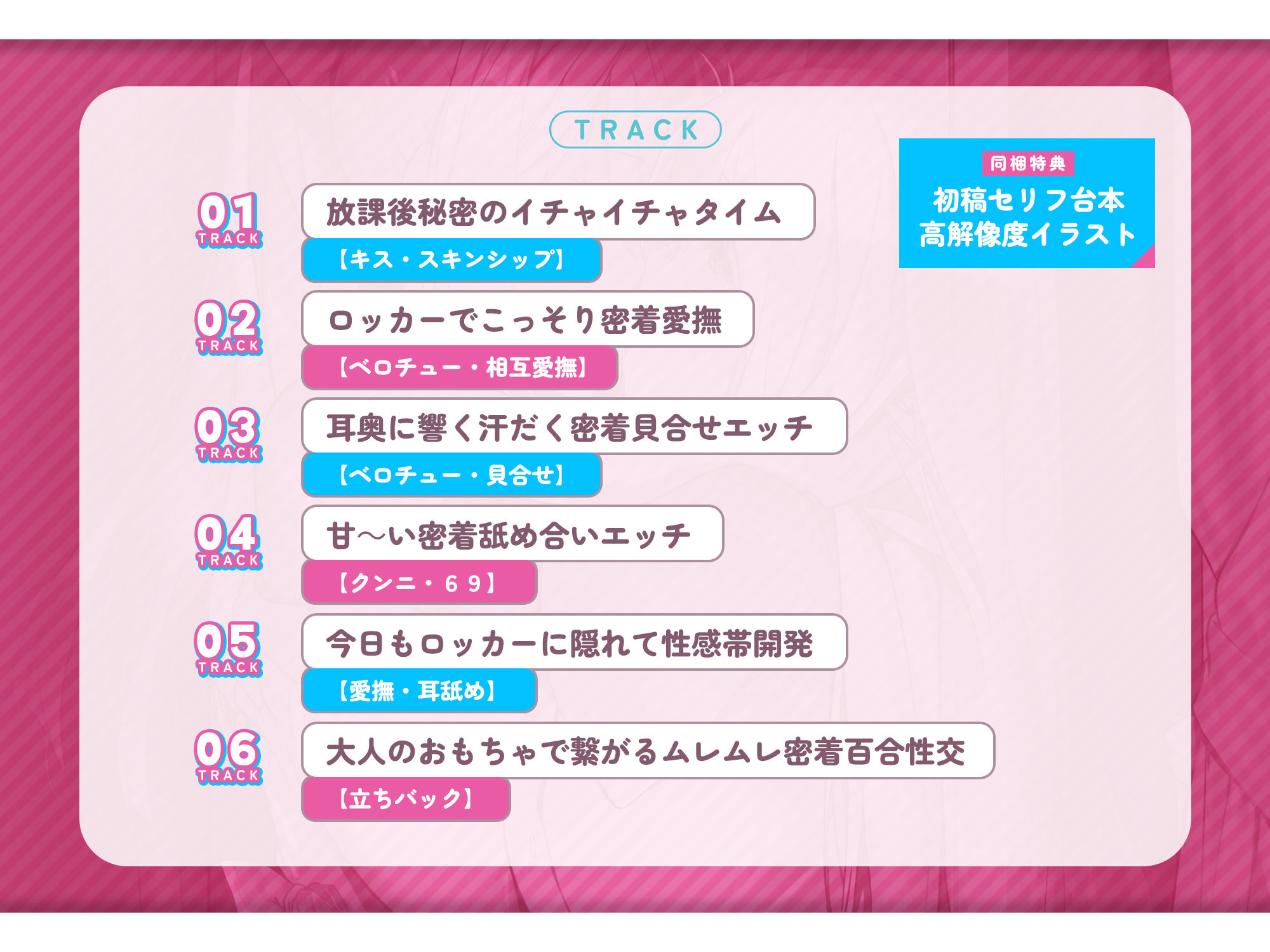 TRACK

同梱特典
初稿セリフ台本
高解像度イラスト

01 TRACK
放課後秘密のイチャイチャタイム
【キス・スキンシップ】

02 TRACK
ロッカーでこっそり密着愛撫
【ベロチュー・相互愛撫】

03 TRACK
耳奥に響く汗だく密着貝合せエッチ
【ベロチュー・貝合せ】

04 TRACK
甘〜い密着舐め合いエッチ
【クンニ・69】

05 TRACK
今日もロッカーに隠れて性感帯開発
【愛撫・耳舐め】

06 TRACK
大人のおもちゃで繋がるムレムレ密着百合性交
【立ちバック】